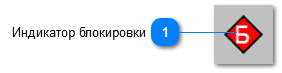 Индикатор блокировки

1

Б